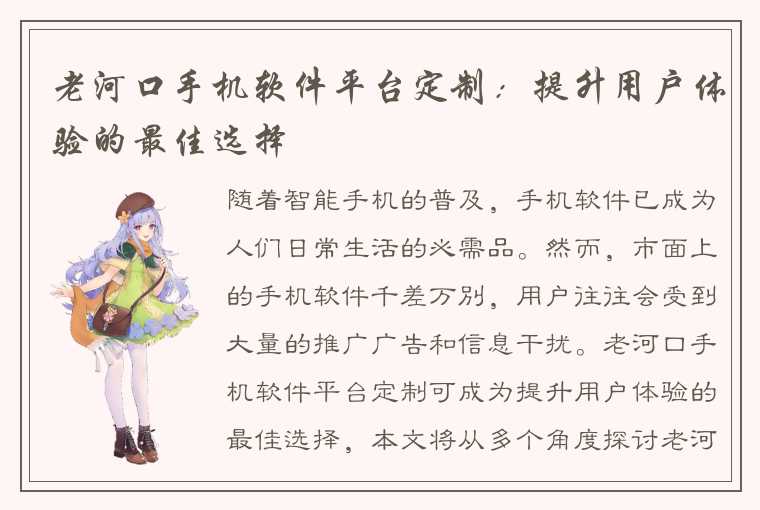 老河口手机软件平台定制：提升用户体验的最佳选择

随着智能手机的普及，手机软件已成为人们日常生活的必需品。然而，市面上的手机软件千差万别，用户往往会受到大量的推广广告和信息干扰。老河口手机软件平台定制可成为提升用户体验的最佳选择，本文将从多个角度探讨老河